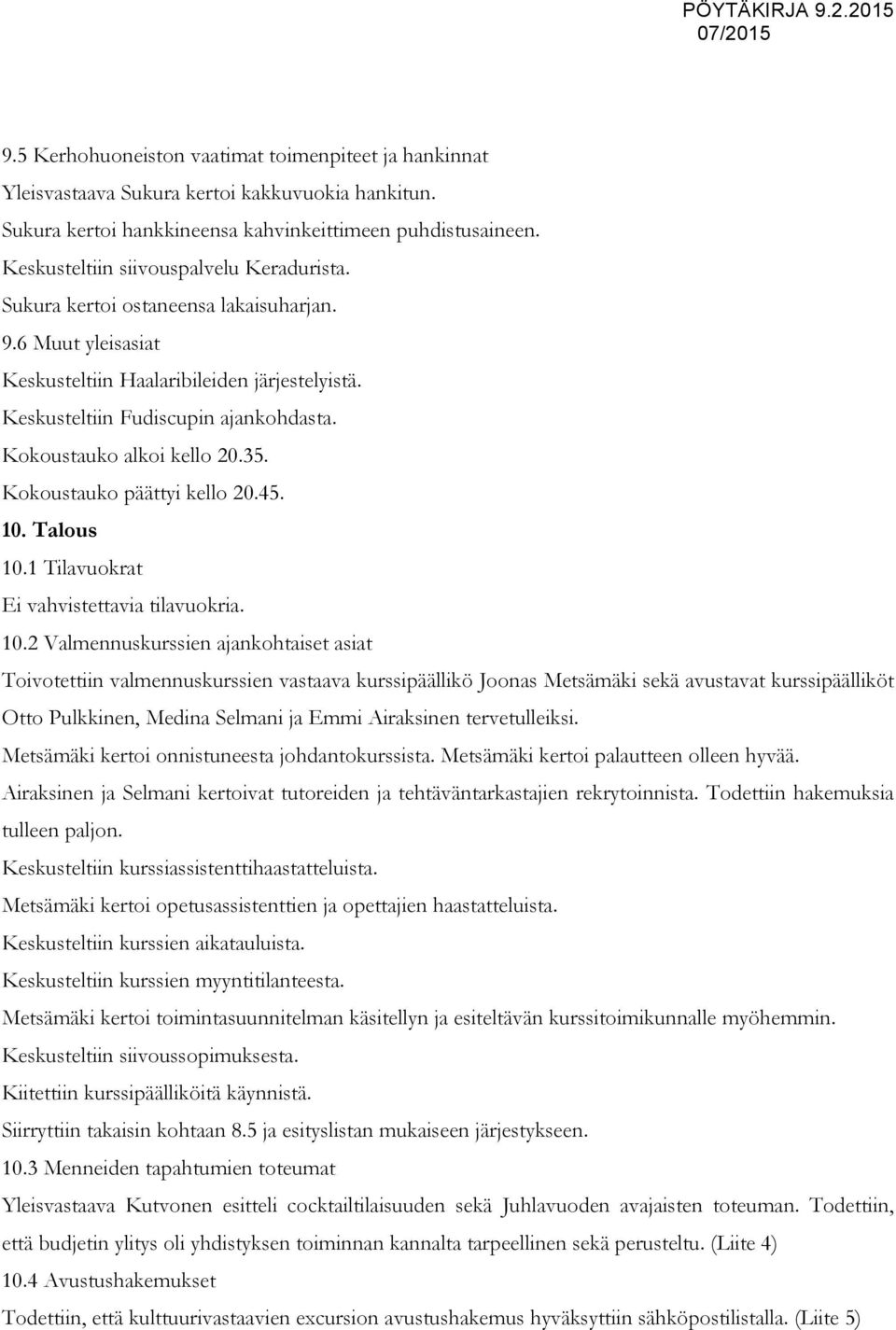 PÖYTÄKIRJA 9.2.2015
07/2015

9.5 Kerhohuoneiston vaatimat toimenpiteet ja hankinnat
Yleisvastaava Sukura kertoi kakkuvuokia hankitun.
Sukura kertoi hankkineensa kahvinkeittimeen puhdistusaineen.
Keskusteltiin siivouspalvelu Keradurista.
Sukura kertoi ostaneensa lakaisuharjan.
9.6 Muut yleisasiat
Keskusteltiin Haalaribileiden järjestelyistä.
Keskusteltiin Fudiscupin ajankohdasta.
Kokoustauko alkoi kello 20.35.
Kokoustauko päättyi kello 20.45.
10. Talous
10.1 Tilavuokrat
Ei vahvistettavia tilavuokria.
10.2 Valmennuskurssien ajankohtaiset asiat
Toivotettiin valmennuskurssien vastaava kurssipäällikö Joonas Metsämäki sekä avustavat kurssipäälliköt Otto Pulkkinen, Medina Selmani ja Emmi Airaksinen tervetulleiksi.
Metsämäki kertoi onnistuneesta johdantokurssista. Metsämäki kertoi palautteen olleen hyvää.
Airaksinen ja Selmani kertoivat tutoreiden ja tehtäväntarkastajien rekrytoinnista. Todettiin hakemuksia tulleen paljon.
Keskusteltiin kurssiassistenttihaastatteluista.
Metsämäki kertoi opetusassistenttien ja opettajien haastatteluista.
Keskusteltiin kurssien aikatauluista.
Keskusteltiin kurssien myyntitilanteesta.
Metsämäki kertoi toimintasuunnitelman käsitellyn ja esiteltävän kurssitoimikunnalle myöhemmin.
Keskusteltiin siivoussopimuksesta.
Kiitettiin kurssipäälliköitä käynnistä.
Siirryttiin takaisin kohtaan 8.5 ja esityslistan mukaiseen järjestykseen.
10.3 Menneiden tapahtumien toteumat
Yleisvastaava Kutvonen esitteli cocktailtilaisuuden sekä Juhlavuoden avajaisten toteuman. Todettiin, että budjetin ylitys oli yhdistyksen toiminnan kannalta tarpeellinen sekä perusteltu. (Liite 4)
10.4 Avustushakemukset
Todettiin, että kulttuurivastaavien excursion avustushakemus hyväksyttiin sähköpostilistalla. (Liite 5)